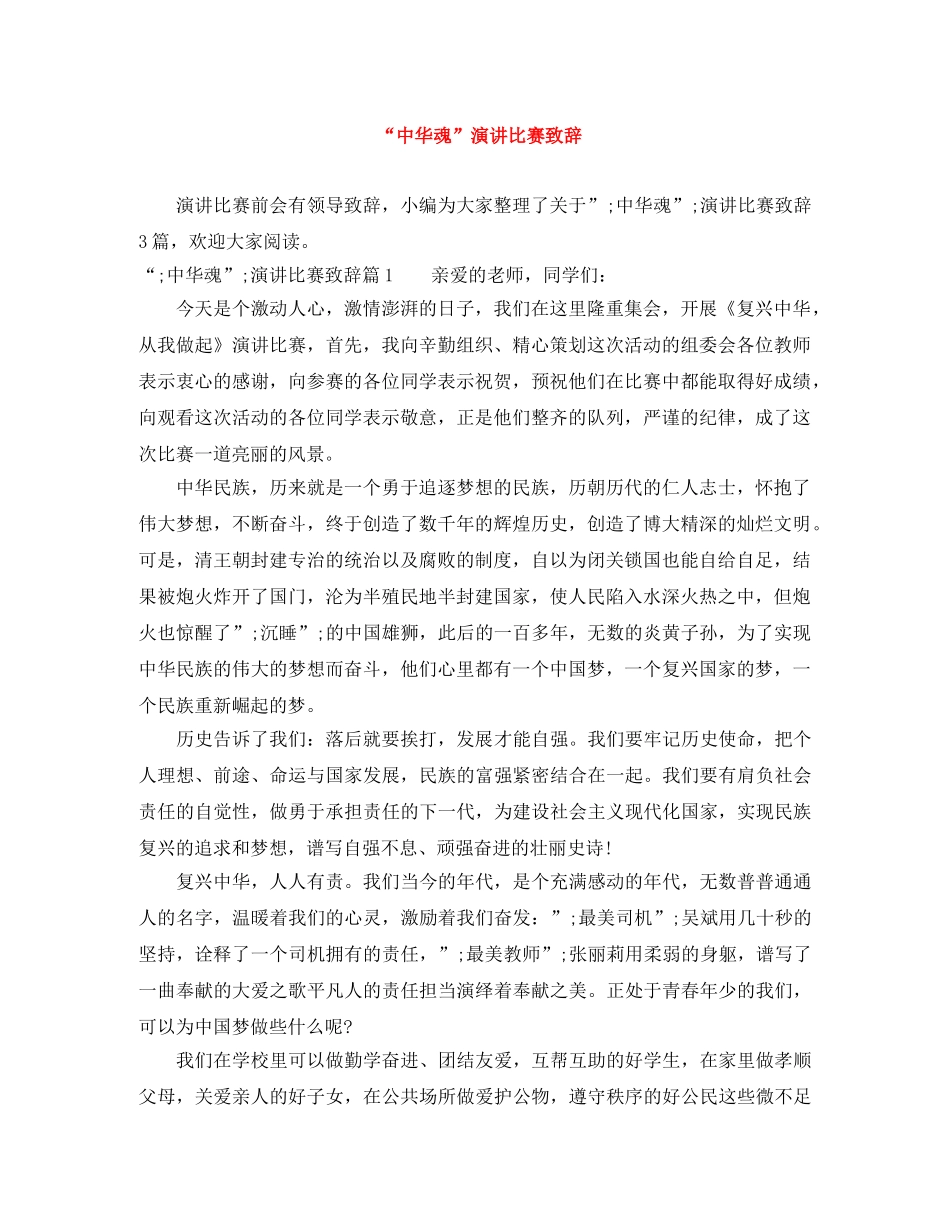 “中华魂”演讲比赛致辞

演讲比赛前会有领导致辞，小编为大家整理了关于”;中华魂”;演讲比赛致辞3篇，欢迎大家阅读。

“;中华魂”;演讲比赛致辞篇1　　亲爱的老师，同学们：

今天是个激动人心，激情澎湃的日子，我们在这里隆重集会，开展《复兴中华，从我做起》演讲比赛，首先，我向辛勤组织、精心策划这次活动的组委会各位教师表示衷心的感谢，向参赛的各位同学表示祝贺，预祝他们在比赛中都能取得好成绩，向观看这次活动的各位同学表示敬意，正是他们整齐的队列，严谨的纪律，成了这次比赛一道亮丽的风景。

中华民族，历来就是一个勇于追逐梦想的民族，历朝历代的仁人志士，怀抱了伟大梦想，不断奋斗，终于创造了数千年的辉煌历史，创造了博大精深的灿烂文明。可是，清王朝封建专治的统治以及腐败的制度，自以为闭关锁国也能自给自足，结果被炮火炸开了国门，沦为半殖民地半封建国家，使人民陷入水深火热之中，但炮火也惊醒了”;沉睡”;的中国雄狮，此后的一百多年，无数的炎黄子孙，为了实现中华民族的伟大的梦想而奋斗，他们心里都有一个中国梦，一个复兴国家的梦，一个民族重新崛起的梦。

历史告诉了我们：落后就要挨打，发展才能自强。我们要牢记历史使命，把个人理想、前途、命运与国家发展，民族的富强紧密结合在一起。我们要有肩负社会责任的自觉性，做勇于承担责任的下一代，为建设社会主义现代化国家，实现民族复兴的追求和梦想，谱写自强不息、顽强奋进的壮丽史诗！

复兴中华，人人有责。我们当今的年代，是个充满感动的年代，无数普普通通人的名字，温暖着我们的心灵，激励着我们奋发：”;最美司机”;吴斌用几十秒的坚持，诠释了一个司机拥有的责任，”;最美教师”;张丽莉用柔弱的身躯，谱写了一曲奉献的大爱之歌平凡人的责任担当演绎着奉献之美。正处于青春年少的我们，可以为中国梦做些什么呢？

我们在学校里可以做勤学奋进、团结友爱，互帮互助的好学生，在家里做孝顺父母，关爱亲人的好子女，在公共场所做爱护公物，遵守秩序的好公民这些微不足